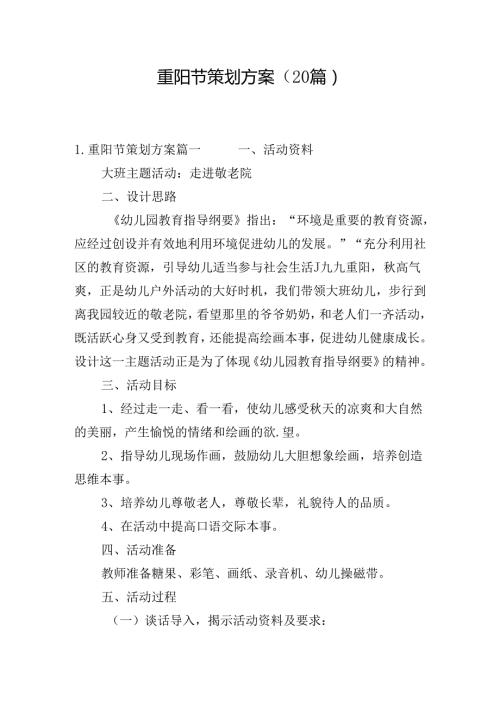 重阳节策划方案（20篇）

1.重阳节策划方案篇一　　一、活动资料

大班主题活动：走进敬老院

二、设计思路

《幼儿园教育指导纲要》指出：“环境是重要的教育资源，应经过创设并有效地利用环境促进幼儿的发展。”“充分利用社区的教育资源，引导幼儿适当参与社会生活J九九重阳，秋高气爽，正是幼儿户外活动的大好时机，我们带领大班幼儿，步行到离我园较近的敬老院，看望那里的爷爷奶奶，和老人们一齐活动，既活跃心身又受到教育，还能提高绘画本事，促进幼儿健康成长。设计这一主题活动正是为了体现《幼儿园教育指导纲要》的精神。

三、活动目标

1、经过走一走、看一看，使幼儿感受秋天的凉爽和大自然的美丽，产生愉悦的情绪和绘画的欲.望。

2、指导幼儿现场作画，鼓励幼儿大胆想象绘画，培养创造思维本事。

3、培养幼儿尊敬老人，尊敬长辈，礼貌待人的品质。

4、在活动中提高口语交际本事。

四、活动准备

教师准备糖果、彩笔、画纸、录音机、幼儿操磁带。

五、活动过程

（一）谈话导入，揭示活动资料及要求：